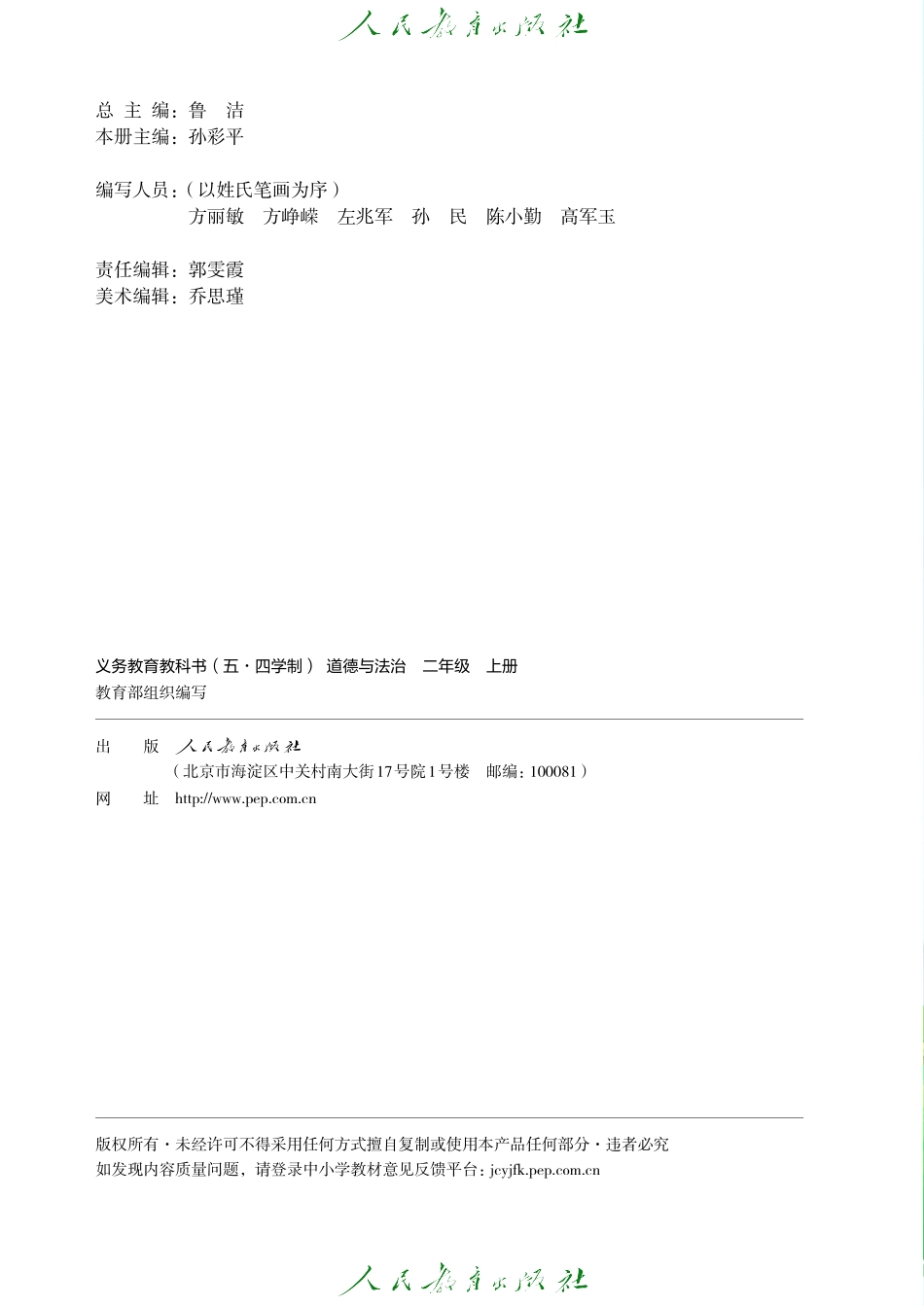 人民教育出版社

总 主 编：鲁 洁
本册主编：孙彩平

编写人员：（以姓氏笔画为序）
方丽敏 方峥嵘 左兆军 孙 民 陈小勤 高军玉

责任编辑：郭雯霞
美术编辑：乔思瑾

义务教育教科书（五·四学制） 道德与法治 二年级 上册
教育部组织编写

出 版 人民教育出版社
（北京市海淀区中关村南大街17号院1号楼 邮编：100081）
网 址 http://www.pep.com.cn

版权所有·未经许可不得采用任何方式擅自复制或使用本产品任何部分·违者必究
如发现内容质量问题，请登录中小学教材意见反馈平台：jcyjfk.pep.com.cn

人民教育出版社